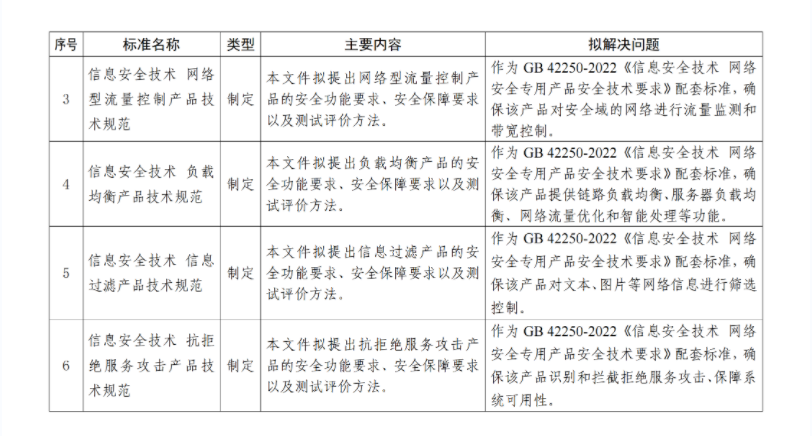 | 序号 | 标准名称 | 类型 | 主要内容 | 拟解决问题 |
|---|---|---|---|---|
| 3 | 信息安全技术 网络型流量控制产品技术规范 | 制定 | 本文件拟提出网络型流量控制产品的安全功能要求、安全保障要求以及测试评价方法。 | 作为 GB 42250-2022《信息安全技术 网络安全专用产品安全技术要求》配套标准，确保该产品对安全域的网络进行流量监测和带宽控制。 |
| 4 | 信息安全技术 负载均衡产品技术规范 | 制定 | 本文件拟提出负载均衡产品的安全功能要求、安全保障要求以及测试评价方法。 | 作为 GB 42250-2022《信息安全技术 网络安全专用产品安全技术要求》配套标准，确保该产品提供链路负载均衡、服务器负载均衡、网络流量优化和智能处理等功能。 |
| 5 | 信息安全技术 信息过滤产品技术规范 | 制定 | 本文件拟提出信息过滤产品的安全功能要求、安全保障要求以及测试评价方法。 | 作为 GB 42250-2022《信息安全技术 网络安全专用产品安全技术要求》配套标准，确保该产品对文本、图片等网络信息进行筛选控制。 |
| 6 | 信息安全技术 抗拒绝服务攻击产品技术规范 | 制定 | 本文件拟提出抗拒绝服务攻击产品的安全功能要求、安全保障要求以及测试评价方法。 | 作为 GB 42250-2022《信息安全技术 网络安全专用产品安全技术要求》配套标准，确保该产品识别和拦截拒绝服务攻击、保障系统可用性。 |